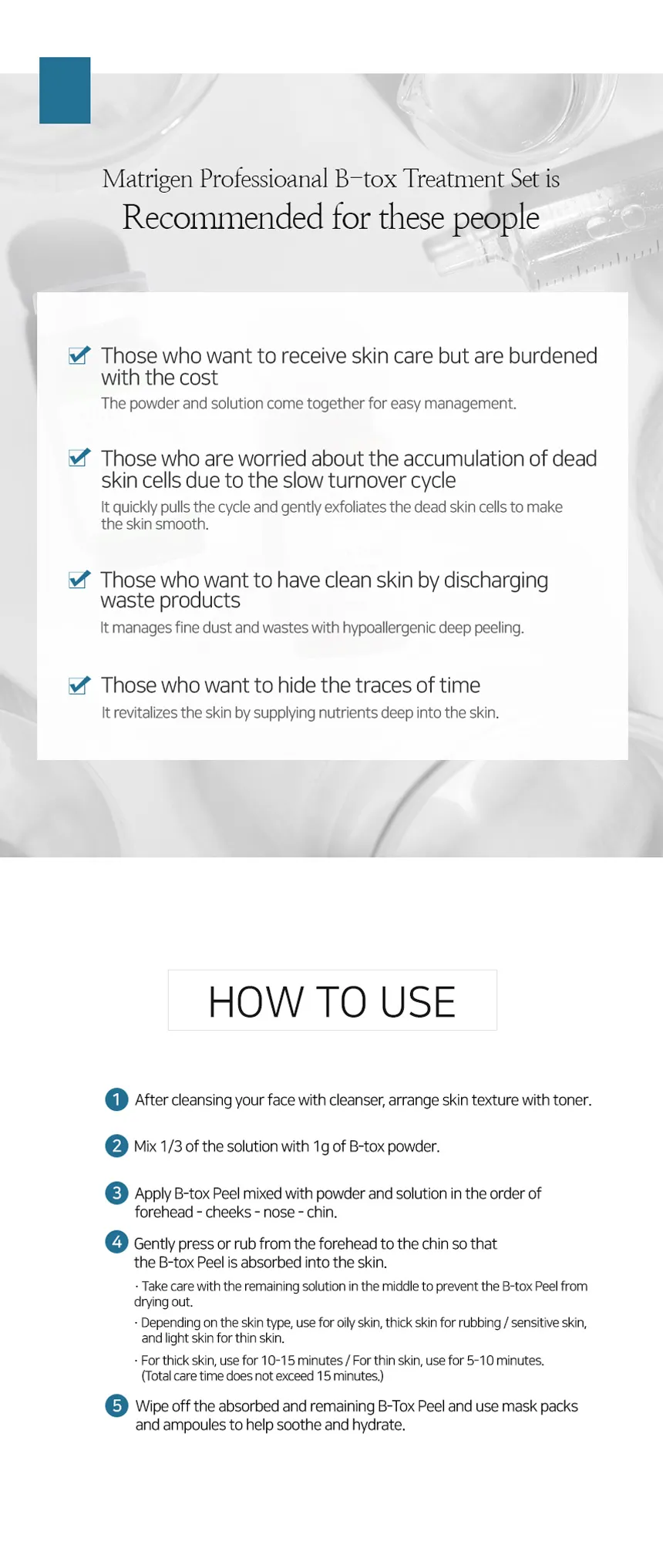 Matrigen Professioanal B-tox Treatment Set is
Recommended for these people

☑ Those who want to receive skin care but are burdened with the cost
The powder and solution come together for easy management.

☑ Those who are worried about the accumulation of dead skin cells due to the slow turnover cycle
It quickly pulls the cycle and gently exfoliates the dead skin cells to make the skin smooth.

☑ Those who want to have clean skin by discharging waste products
It manages fine dust and wastes with hypoallergenic deep peeling.

☑ Those who want to hide the traces of time
It revitalizes the skin by supplying nutrients deep into the skin.

HOW TO USE

1 After cleansing your face with cleanser, arrange skin texture with toner.

2 Mix 1/3 of the solution with 1g of B-tox powder.

3 Apply B-tox Peel mixed with powder and solution in the order of forehead - cheeks - nose - chin.

4 Gently press or rub from the forehead to the chin so that the B-tox Peel is absorbed into the skin.
· Take care with the remaining solution in the middle to prevent the B-tox Peel from drying out.
· Depending on the skin type, use for oily skin, thick skin for rubbing / sensitive skin, and light skin for thin skin.
· For thick skin, use for 10-15 minutes / For thin skin, use for 5-10 minutes. (Total care time does not exceed 15 minutes.)

5 Wipe off the absorbed and remaining B-Tox Peel and use mask packs and ampoules to help soothe and hydrate.